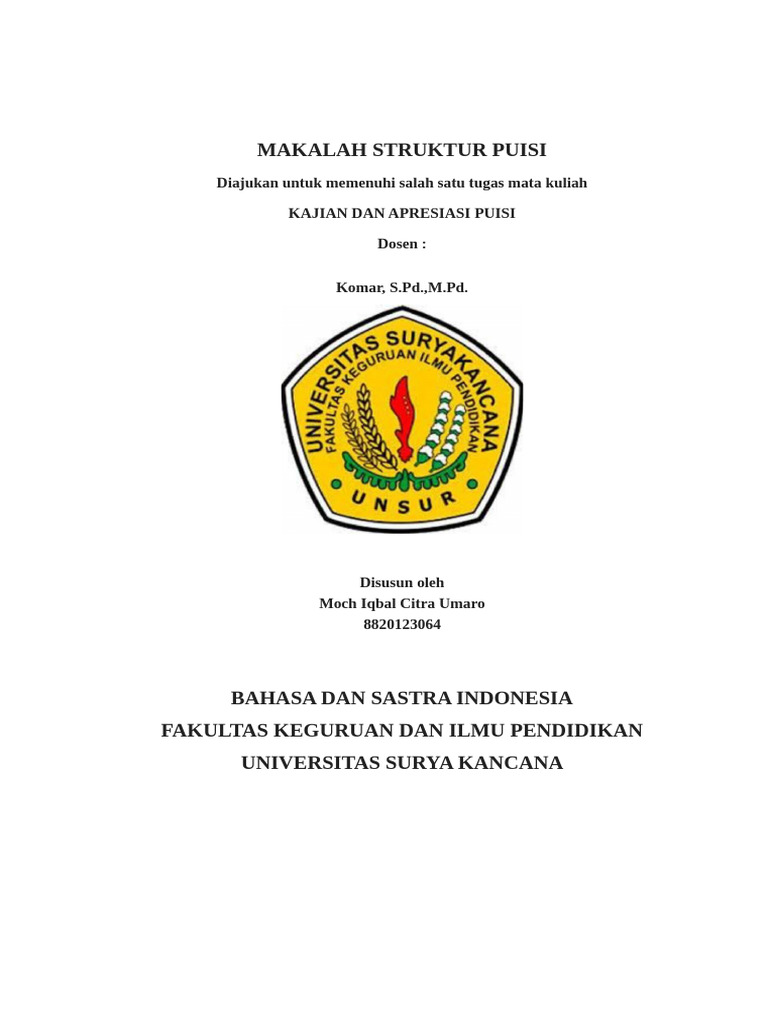 MAKALAH STRUKTUR PUISI

Diajukan untuk memenuhi salah satu tugas mata kuliah

KAJIAN DAN APRESIASI PUISI

Dosen :

Komar, S.Pd.,M.Pd.

UNIVERSITAS SURYAKANCANA
FAKULTAS KEGURUAN ILMU PENDIDIKAN
UNSUR

Disusun oleh
Moch Iqbal Citra Umaro
8820123064

BAHASA DAN SASTRA INDONESIA
FAKULTAS KEGURUAN DAN ILMU PENDIDIKAN
UNIVERSITAS SURYA KANCANA